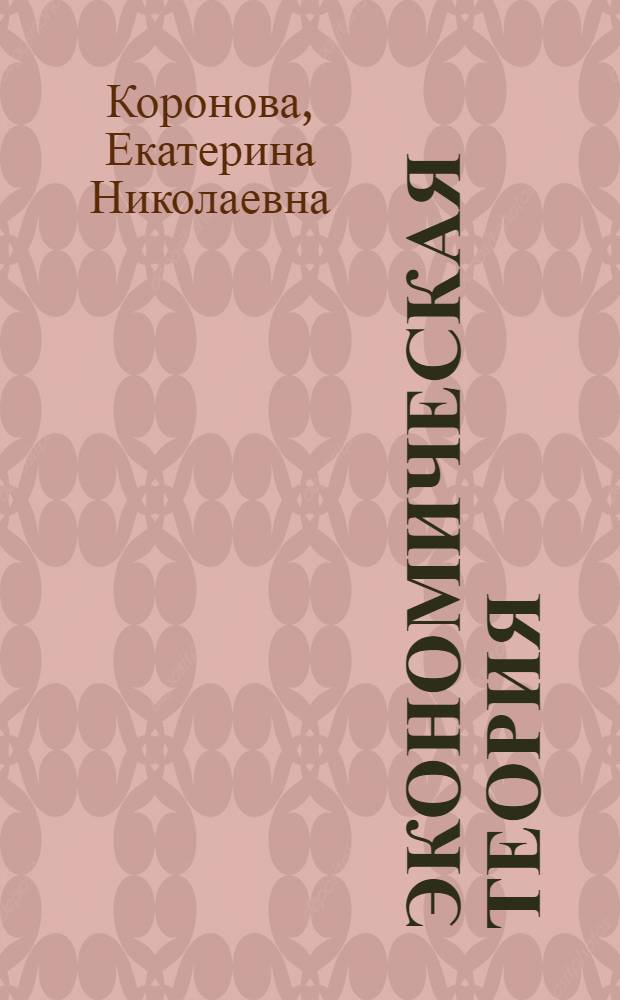 Коронова, Екатерина Николаевна

ЭКОНОМИЧЕСКАЯ ТЕОРИЯ